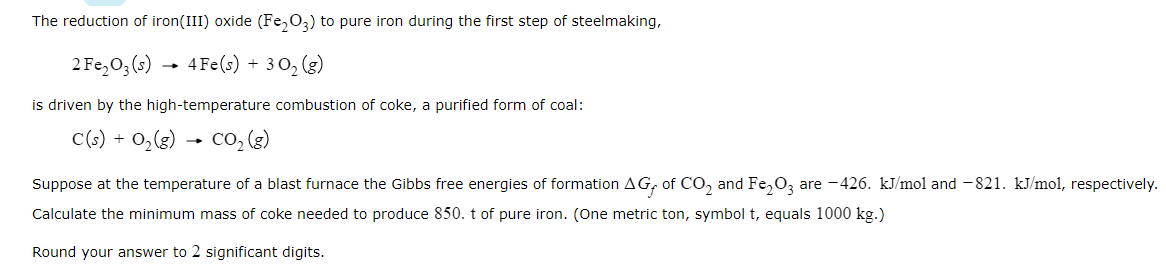 The reduction of iron(III) oxide $(Fe_2O_3)$ to pure iron during the first step of steelmaking,

$2\,Fe_2O_3(s) \rightarrow 4\,Fe(s) + 3\,O_2(g)$

is driven by the high-temperature combustion of coke, a purified form of coal:

$C(s) + O_2(g) \rightarrow CO_2(g)$

Suppose at the temperature of a blast furnace the Gibbs free energies of formation $\Delta G_f$ of $CO_2$ and $Fe_2O_3$ are $-426.$ kJ/mol and $-821.$ kJ/mol, respectively. Calculate the minimum mass of coke needed to produce $850.$ t of pure iron. (One metric ton, symbol t, equals $1000$ kg.)

Round your answer to $2$ significant digits.